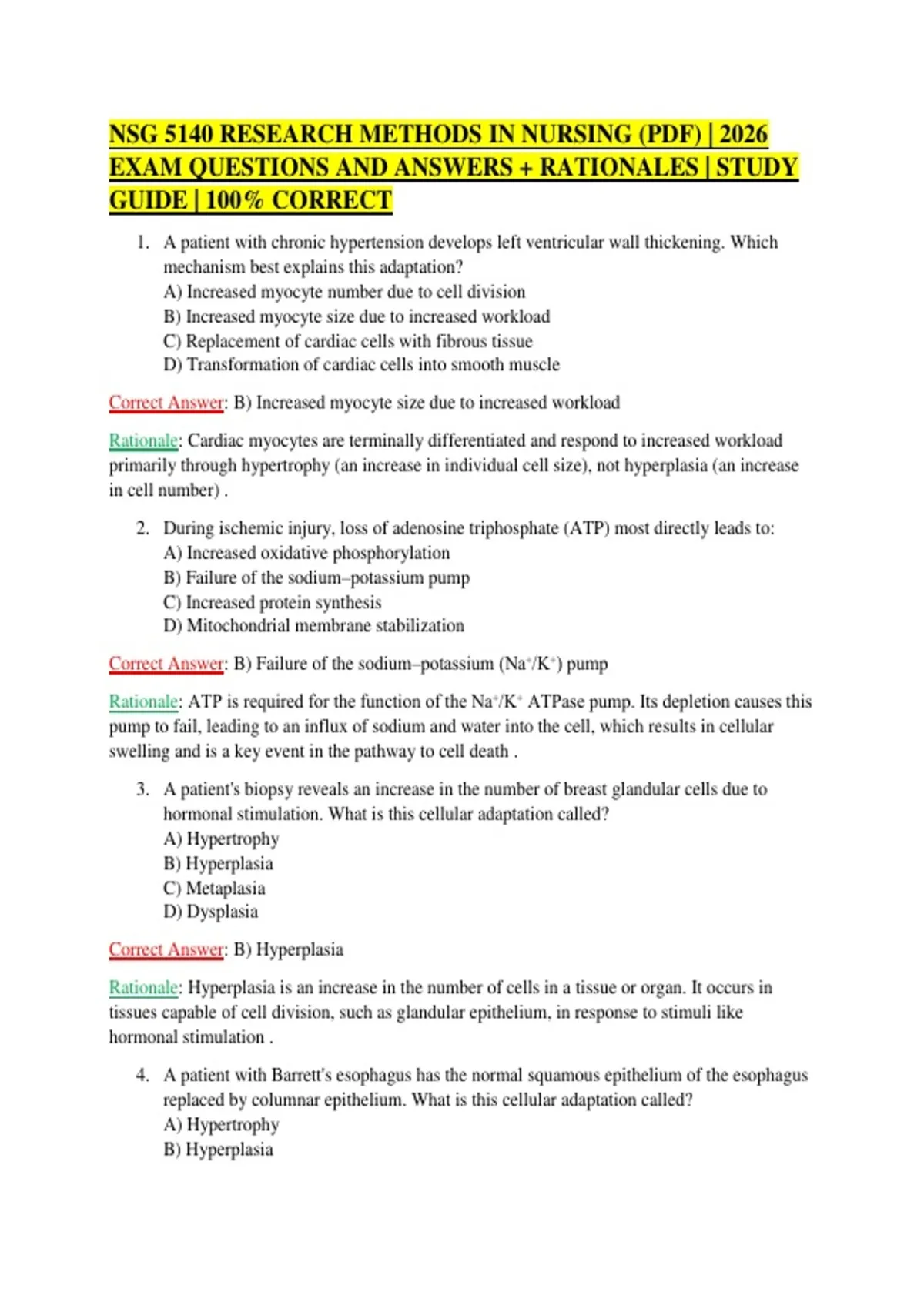 NSG 5140 RESEARCH METHODS IN NURSING (PDF) | 2026 EXAM QUESTIONS AND ANSWERS + RATIONALES | STUDY GUIDE | 100% CORRECT

1. A patient with chronic hypertension develops left ventricular wall thickening. Which mechanism best explains this adaptation?
A) Increased myocyte number due to cell division
B) Increased myocyte size due to increased workload
C) Replacement of cardiac cells with fibrous tissue
D) Transformation of cardiac cells into smooth muscle

Correct Answer: B) Increased myocyte size due to increased workload

Rationale: Cardiac myocytes are terminally differentiated and respond to increased workload primarily through hypertrophy (an increase in individual cell size), not hyperplasia (an increase in cell number) .

2. During ischemic injury, loss of adenosine triphosphate (ATP) most directly leads to:
A) Increased oxidative phosphorylation
B) Failure of the sodium–potassium pump
C) Increased protein synthesis
D) Mitochondrial membrane stabilization

Correct Answer: B) Failure of the sodium–potassium ($Na^+/K^+$) pump

Rationale: ATP is required for the function of the $Na^+/K^+$ ATPase pump. Its depletion causes this pump to fail, leading to an influx of sodium and water into the cell, which results in cellular swelling and is a key event in the pathway to cell death .

3. A patient's biopsy reveals an increase in the number of breast glandular cells due to hormonal stimulation. What is this cellular adaptation called?
A) Hypertrophy
B) Hyperplasia
C) Metaplasia
D) Dysplasia

Correct Answer: B) Hyperplasia

Rationale: Hyperplasia is an increase in the number of cells in a tissue or organ. It occurs in tissues capable of cell division, such as glandular epithelium, in response to stimuli like hormonal stimulation .

4. A patient with Barrett's esophagus has the normal squamous epithelium of the esophagus replaced by columnar epithelium. What is this cellular adaptation called?
A) Hypertrophy
B) Hyperplasia